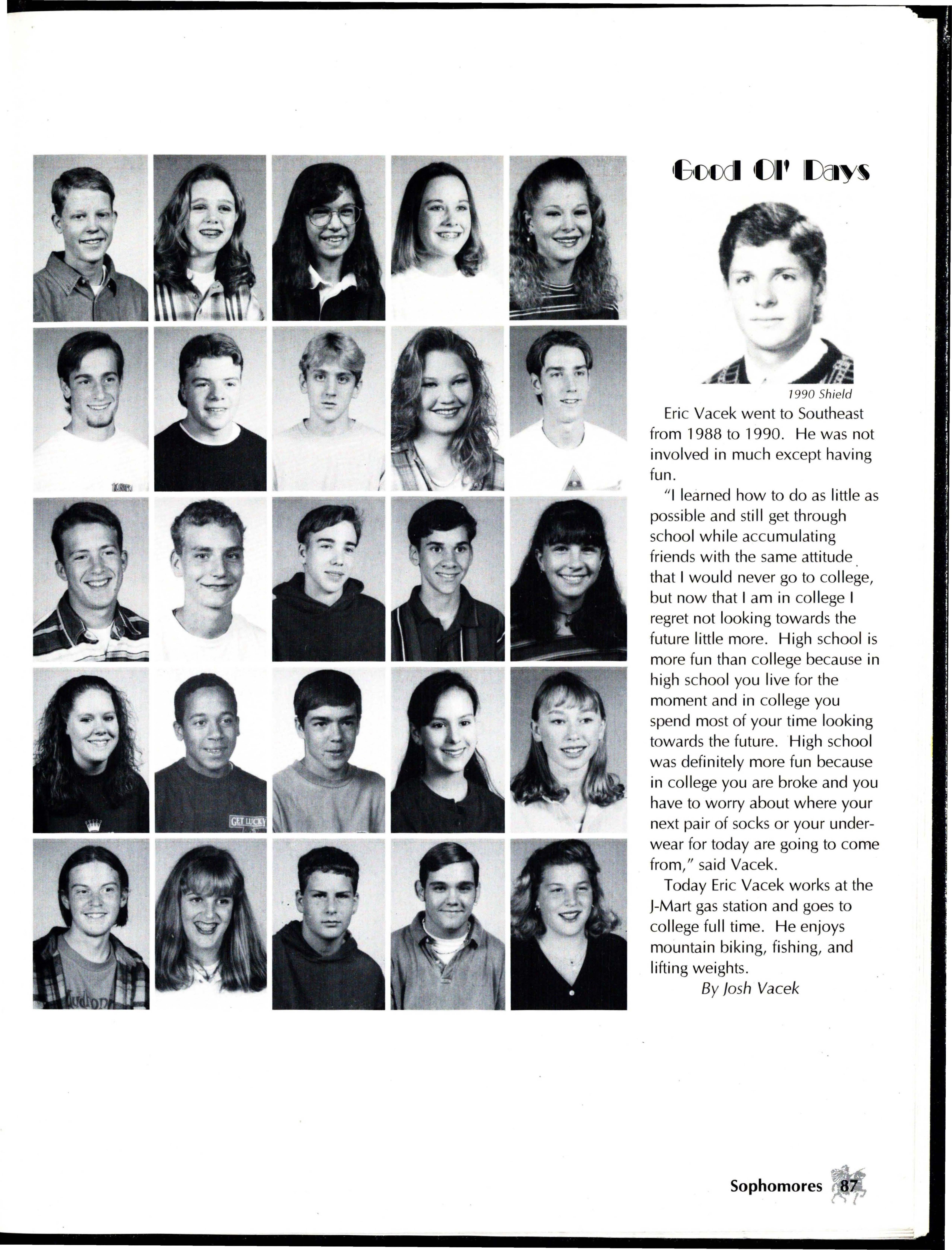 Good Ol' Days

1990 Shield

Eric Vacek went to Southeast from 1988 to 1990. He was not involved in much except having fun.

"I learned how to do as little as possible and still get through school while accumulating friends with the same attitude that I would never go to college, but now that I am in college I regret not looking towards the future little more. High school is more fun than college because in high school you live for the moment and in college you spend most of your time looking towards the future. High school was definitely more fun because in college you are broke and you have to worry about where your next pair of socks or your underwear for today are going to come from," said Vacek.

Today Eric Vacek works at the J-Mart gas station and goes to college full time. He enjoys mountain biking, fishing, and lifting weights.

By Josh Vacek

Sophomores 87